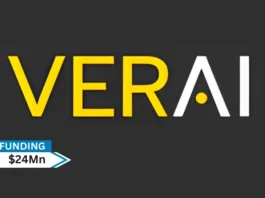 VERAI

FUNDING

\$24Mn